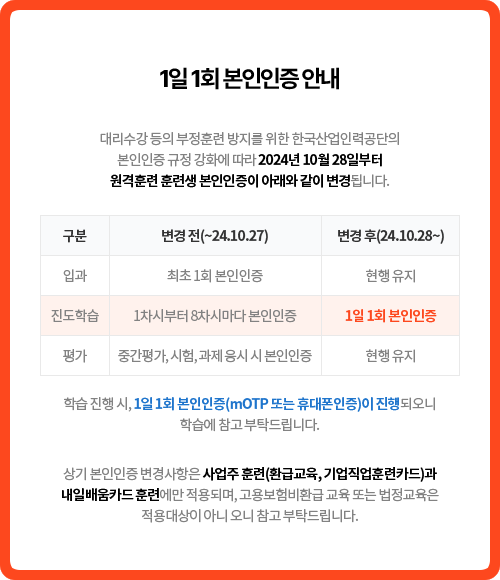 1일 1회 본인인증 안내

대리수강 등의 부정훈련 방지를 위한 한국산업인력공단의 본인인증 규정 강화에 따라 2024년 10월 28일부터 원격훈련 훈련생 본인인증이 아래와 같이 변경됩니다.

| 구분 | 변경 전(~24.10.27) | 변경 후(24.10.28~) |
|---|---|---|
| 입과 | 최초 1회 본인인증 | 현행 유지 |
| 진도학습 | 1차시부터 8차시마다 본인인증 | 1일 1회 본인인증 |
| 평가 | 중간평가, 시험, 과제 응시 시 본인인증 | 현행 유지 |

학습 진행 시, 1일 1회 본인인증(mOTP 또는 휴대폰인증)이 진행되오니 학습에 참고 부탁드립니다.

상기 본인인증 변경사항은 사업주 훈련(환급교육, 기업직업훈련카드)과 내일배움카드 훈련에만 적용되며, 고용보험비환급 교육 또는 법정교육은 적용대상이 아니 오니 참고 부탁드립니다.